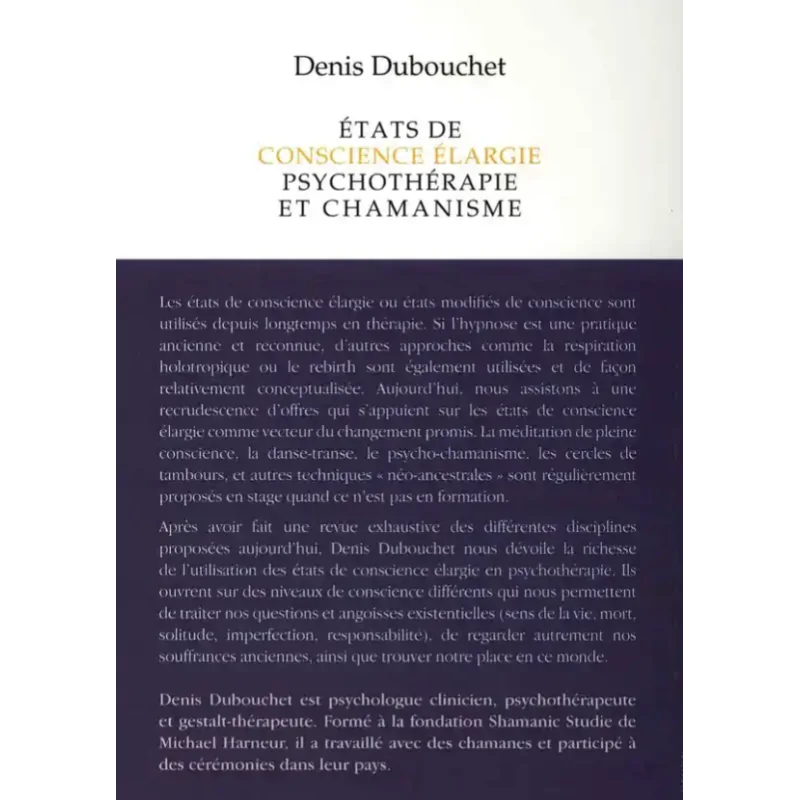 Denis Dubouchet

ÉTATS DE CONSCIENCE ÉLARGIE PSYCHOTHÉRAPIE ET CHAMANISME

Les états de conscience élargie ou états modifiés de conscience sont utilisés depuis longtemps en thérapie. Si l'hypnose est une pratique ancienne et reconnue, d'autres approches comme la respiration holotropique ou le rebirth sont également utilisées et de façon relativement conceptualisée. Aujourd'hui, nous assistons à une recrudescence d'offres qui s'appuient sur les états de conscience élargie comme vecteur du changement promis. La méditation de pleine conscience, la danse-transe, le psycho-chamanisme, les cercles de tambours, et autres techniques « néo-ancestrales » sont régulièrement proposés en stage quand ce n'est pas en formation.

Après avoir fait une revue exhaustive des différentes disciplines proposées aujourd'hui, Denis Dubouchet nous dévoile la richesse de l'utilisation des états de conscience élargie en psychothérapie. Ils ouvrent sur des niveaux de conscience différents qui nous permettent de traiter nos questions et angoisses existentielles (sens de la vie, mort, solitude, imperfection, responsabilité), de regarder autrement nos souffrances anciennes, ainsi que trouver notre place en ce monde.

Denis Dubouchet est psychologue clinicien, psychothérapeute et gestalt-thérapeute. Formé à la fondation Shamanic Studie de Michael Harneur, il a travaillé avec des chamanes et participé à des cérémonies dans leur pays.